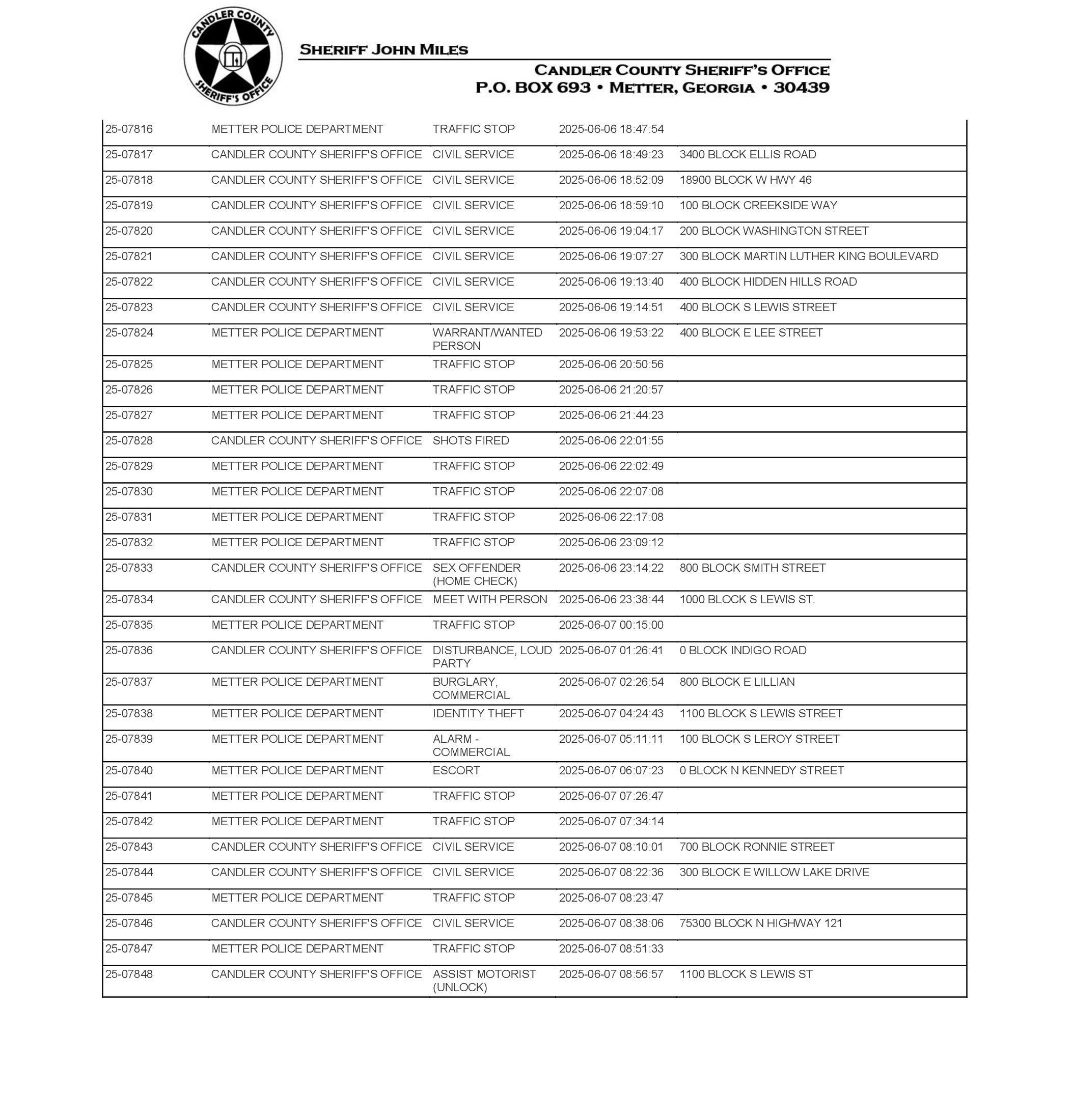 CANDLER COUNTY SHERIFF'S OFFICE

SHERIFF JOHN MILES

CANDLER COUNTY SHERIFF'S OFFICE
P.O. BOX 693 • METTER, GEORGIA • 30439

| | | | | |
|---|---|---|---|---|
| 25-07816 | METTER POLICE DEPARTMENT | TRAFFIC STOP | 2025-06-06 18:47:54 | |
| 25-07817 | CANDLER COUNTY SHERIFF'S OFFICE | CIVIL SERVICE | 2025-06-06 18:49:23 | 3400 BLOCK ELLIS ROAD |
| 25-07818 | CANDLER COUNTY SHERIFF'S OFFICE | CIVIL SERVICE | 2025-06-06 18:52:09 | 18900 BLOCK W HWY 46 |
| 25-07819 | CANDLER COUNTY SHERIFF'S OFFICE | CIVIL SERVICE | 2025-06-06 18:59:10 | 100 BLOCK CREEKSIDE WAY |
| 25-07820 | CANDLER COUNTY SHERIFF'S OFFICE | CIVIL SERVICE | 2025-06-06 19:04:17 | 200 BLOCK WASHINGTON STREET |
| 25-07821 | CANDLER COUNTY SHERIFF'S OFFICE | CIVIL SERVICE | 2025-06-06 19:07:27 | 300 BLOCK MARTIN LUTHER KING BOULEVARD |
| 25-07822 | CANDLER COUNTY SHERIFF'S OFFICE | CIVIL SERVICE | 2025-06-06 19:13:40 | 400 BLOCK HIDDEN HILLS ROAD |
| 25-07823 | CANDLER COUNTY SHERIFF'S OFFICE | CIVIL SERVICE | 2025-06-06 19:14:51 | 400 BLOCK S LEWIS STREET |
| 25-07824 | METTER POLICE DEPARTMENT | WARRANT/WANTED PERSON | 2025-06-06 19:53:22 | 400 BLOCK E LEE STREET |
| 25-07825 | METTER POLICE DEPARTMENT | TRAFFIC STOP | 2025-06-06 20:50:56 | |
| 25-07826 | METTER POLICE DEPARTMENT | TRAFFIC STOP | 2025-06-06 21:20:57 | |
| 25-07827 | METTER POLICE DEPARTMENT | TRAFFIC STOP | 2025-06-06 21:44:23 | |
| 25-07828 | CANDLER COUNTY SHERIFF'S OFFICE | SHOTS FIRED | 2025-06-06 22:01:55 | |
| 25-07829 | METTER POLICE DEPARTMENT | TRAFFIC STOP | 2025-06-06 22:02:49 | |
| 25-07830 | METTER POLICE DEPARTMENT | TRAFFIC STOP | 2025-06-06 22:07:08 | |
| 25-07831 | METTER POLICE DEPARTMENT | TRAFFIC STOP | 2025-06-06 22:17:08 | |
| 25-07832 | METTER POLICE DEPARTMENT | TRAFFIC STOP | 2025-06-06 23:09:12 | |
| 25-07833 | CANDLER COUNTY SHERIFF'S OFFICE | SEX OFFENDER (HOME CHECK) | 2025-06-06 23:14:22 | 800 BLOCK SMITH STREET |
| 25-07834 | CANDLER COUNTY SHERIFF'S OFFICE | MEET WITH PERSON | 2025-06-06 23:38:44 | 1000 BLOCK S LEWIS ST. |
| 25-07835 | METTER POLICE DEPARTMENT | TRAFFIC STOP | 2025-06-07 00:15:00 | |
| 25-07836 | CANDLER COUNTY SHERIFF'S OFFICE | DISTURBANCE, LOUD PARTY | 2025-06-07 01:26:41 | 0 BLOCK INDIGO ROAD |
| 25-07837 | METTER POLICE DEPARTMENT | BURGLARY, COMMERCIAL | 2025-06-07 02:26:54 | 800 BLOCK E LILLIAN |
| 25-07838 | METTER POLICE DEPARTMENT | IDENTITY THEFT | 2025-06-07 04:24:43 | 1100 BLOCK S LEWIS STREET |
| 25-07839 | METTER POLICE DEPARTMENT | ALARM - COMMERCIAL | 2025-06-07 05:11:11 | 100 BLOCK S LEROY STREET |
| 25-07840 | METTER POLICE DEPARTMENT | ESCORT | 2025-06-07 06:07:23 | 0 BLOCK N KENNEDY STREET |
| 25-07841 | METTER POLICE DEPARTMENT | TRAFFIC STOP | 2025-06-07 07:26:47 | |
| 25-07842 | METTER POLICE DEPARTMENT | TRAFFIC STOP | 2025-06-07 07:34:14 | |
| 25-07843 | CANDLER COUNTY SHERIFF'S OFFICE | CIVIL SERVICE | 2025-06-07 08:10:01 | 700 BLOCK RONNIE STREET |
| 25-07844 | CANDLER COUNTY SHERIFF'S OFFICE | CIVIL SERVICE | 2025-06-07 08:22:36 | 300 BLOCK E WILLOW LAKE DRIVE |
| 25-07845 | METTER POLICE DEPARTMENT | TRAFFIC STOP | 2025-06-07 08:23:47 | |
| 25-07846 | CANDLER COUNTY SHERIFF'S OFFICE | CIVIL SERVICE | 2025-06-07 08:38:06 | 75300 BLOCK N HIGHWAY 121 |
| 25-07847 | METTER POLICE DEPARTMENT | TRAFFIC STOP | 2025-06-07 08:51:33 | |
| 25-07848 | CANDLER COUNTY SHERIFF'S OFFICE | ASSIST MOTORIST (UNLOCK) | 2025-06-07 08:56:57 | 1100 BLOCK S LEWIS ST |